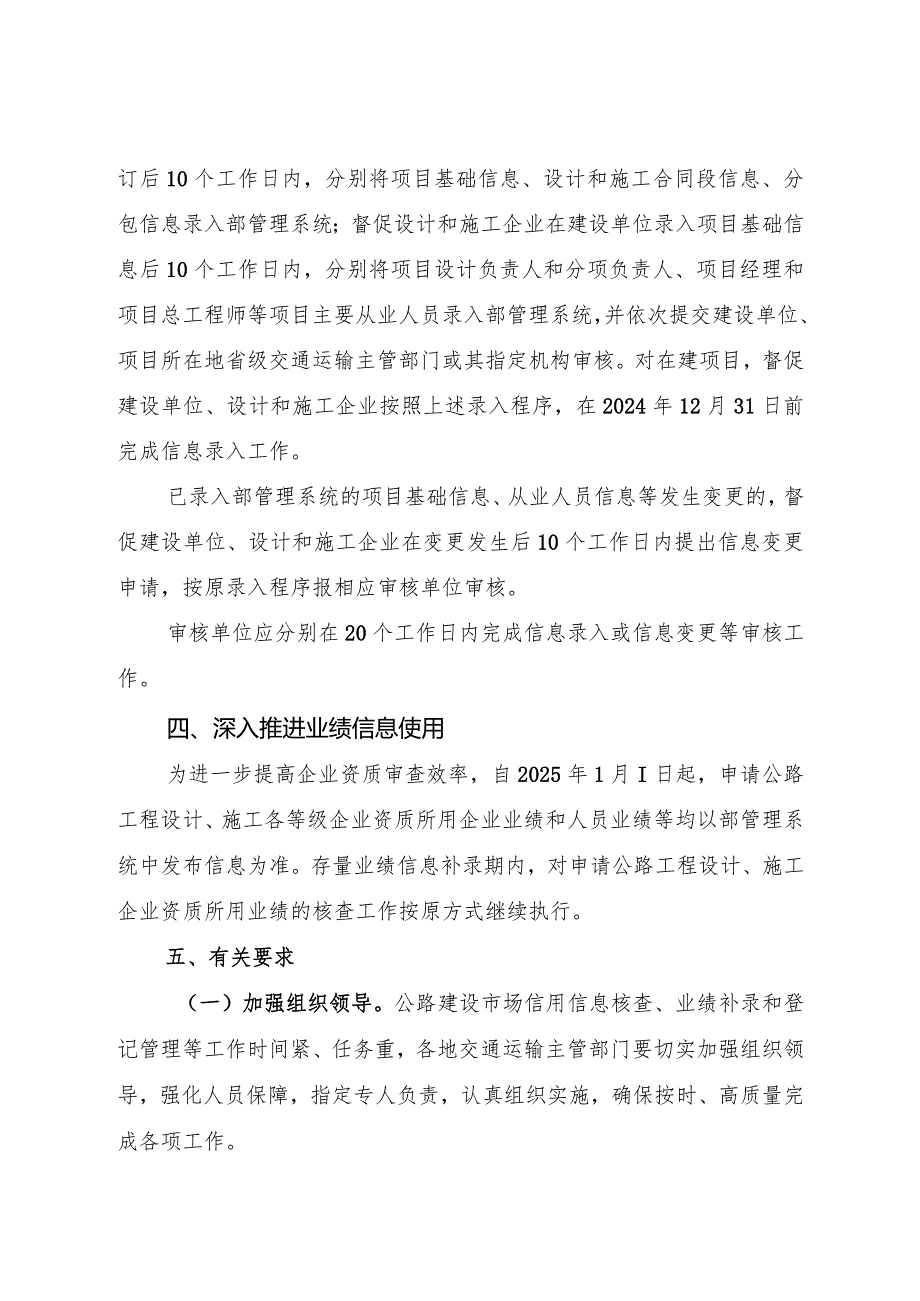 订后10个工作日内，分别将项目基础信息、设计和施工合同段信息、分包信息录入部管理系统；督促设计和施工企业在建设单位录入项目基础信息后10个工作日内，分别将项目设计负责人和分项负责人、项目经理和项目总工程师等项目主要从业人员录入部管理系统,并依次提交建设单位、项目所在地省级交通运输主管部门或其指定机构审核。对在建项目，督促建设单位、设计和施工企业按照上述录入程序，在2024年12月31日前完成信息录入工作。

已录入部管理系统的项目基础信息、从业人员信息等发生变更的，督促建设单位、设计和施工企业在变更发生后10个工作日内提出信息变更申请，按原录入程序报相应审核单位审核。

审核单位应分别在20个工作日内完成信息录入或信息变更等审核工作。

四、深入推进业绩信息使用

为进一步提高企业资质审查效率，自2025年1月I日起，申请公路工程设计、施工各等级企业资质所用企业业绩和人员业绩等均以部管理系统中发布信息为准。存量业绩信息补录期内，对申请公路工程设计、施工企业资质所用业绩的核查工作按原方式继续执行。

五、有关要求

（一）加强组织领导。公路建设市场信用信息核查、业绩补录和登记管理等工作时间紧、任务重，各地交通运输主管部门要切实加强组织领导，强化人员保障，指定专人负责，认真组织实施，确保按时、高质量完成各项工作。